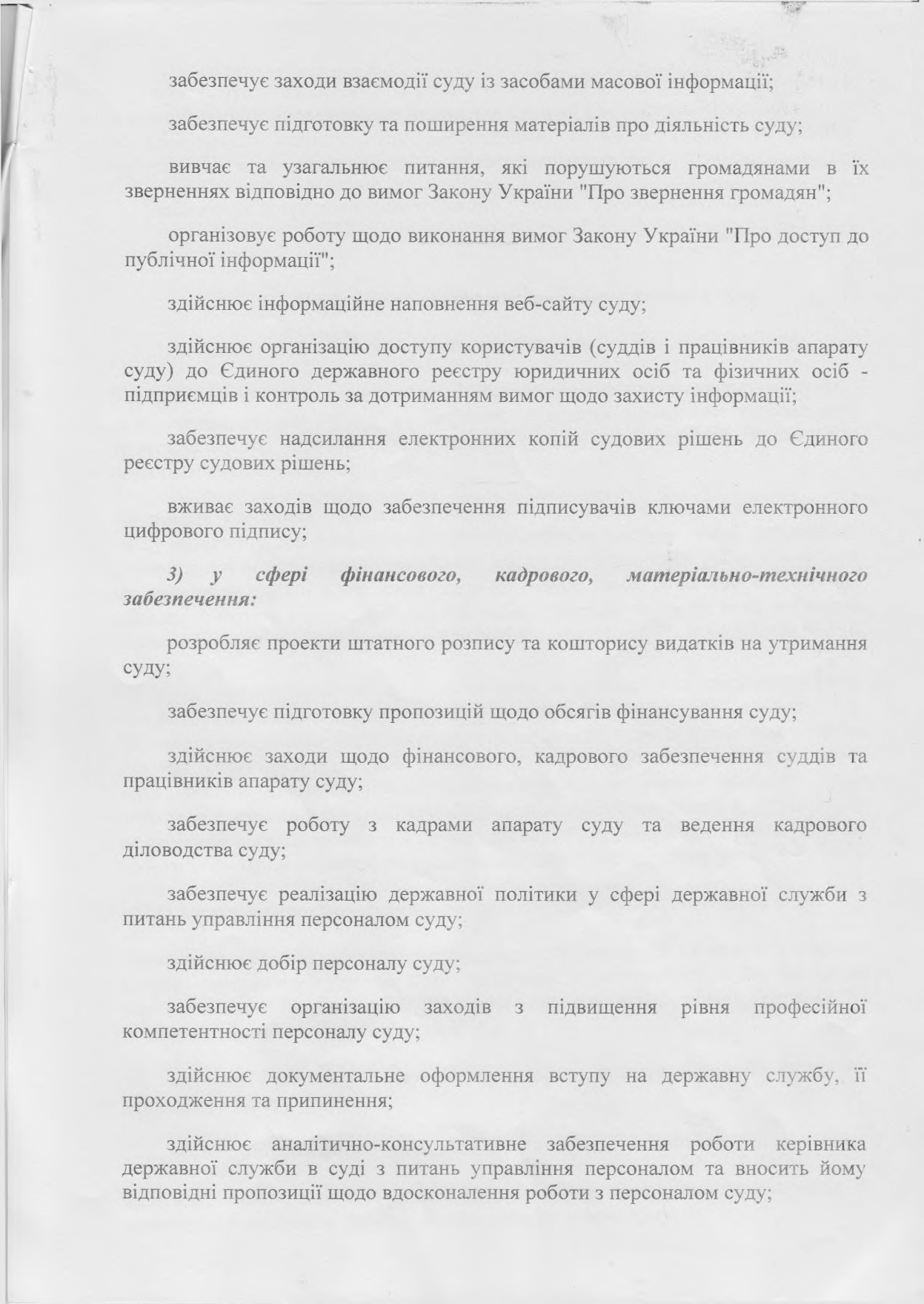 забезпечує заходи взаємодії суду із засобами масової інформації;

забезпечує підготовку та поширення матеріалів про діяльність суду;

вивчає та узагальнює питання, які порушуються громадянами в їх зверненнях відповідно до вимог Закону України "Про звернення громадян";

організовує роботу щодо виконання вимог Закону України "Про доступ до публічної інформації";

здійснює інформаційне наповнення веб-сайту суду;

здійснює організацію доступу користувачів (суддів і працівників апарату суду) до Єдиного державного реєстру юридичних осіб та фізичних осіб - підприємців і контроль за дотриманням вимог щодо захисту інформації;

забезпечує надсилання електронних копій судових рішень до Єдиного реєстру судових рішень;

вживає заходів щодо забезпечення підписувачів ключами електронного цифрового підпису;

3) у сфері фінансового, кадрового, матеріально-технічного забезпечення:

розробляє проекти штатного розпису та кошторису видатків на утримання суду;

забезпечує підготовку пропозицій щодо обсягів фінансування суду;

здійснює заходи щодо фінансового, кадрового забезпечення суддів та працівників апарату суду;

забезпечує роботу з кадрами апарату суду та ведення кадрового діловодства суду;

забезпечує реалізацію державної політики у сфері державної служби з питань управління персоналом суду;

здійснює добір персоналу суду;

забезпечує організацію заходів з підвищення рівня професійної компетентності персоналу суду;

здійснює документальне оформлення вступу на державну службу, її проходження та припинення;

здійснює аналітично-консультативне забезпечення роботи керівника державної служби в суді з питань управління персоналом та вносить йому відповідні пропозиції щодо вдосконалення роботи з персоналом суду;